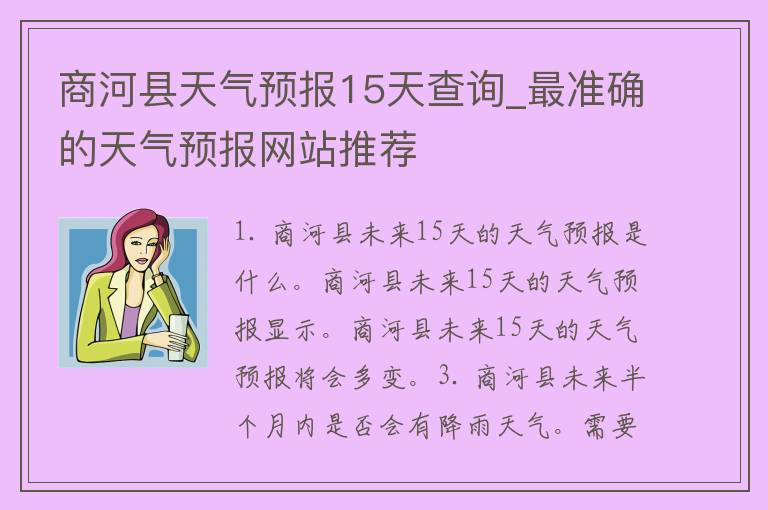 商河县天气预报15天查询_最准确的天气预报网站推荐

1. 商河县未来15天的天气预报是什么。商河县未来15天的天气预报显示。商河县未来15天的天气预报将会多变。3. 商河县未来半个月内是否会有降雨天气。需要